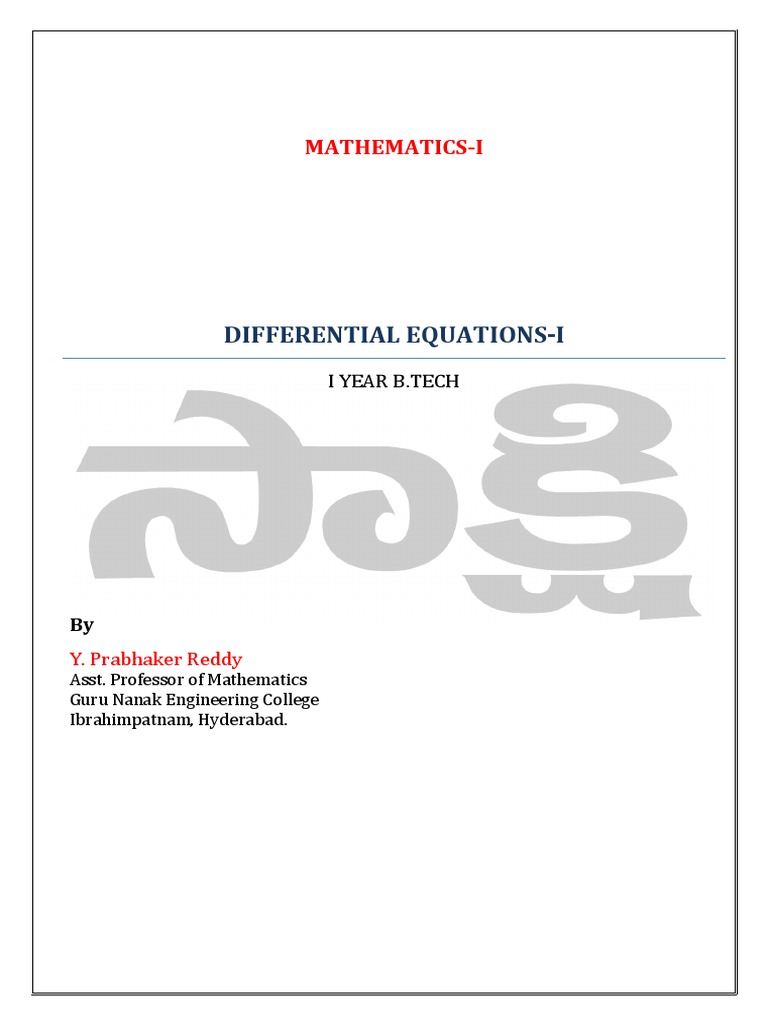 MATHEMATICS-I

DIFFERENTIAL EQUATIONS-I

I YEAR B.TECH

By

Y. Prabhaker Reddy
Asst. Professor of Mathematics
Guru Nanak Engineering College
Ibrahimpatnam, Hyderabad.

సాక్షి